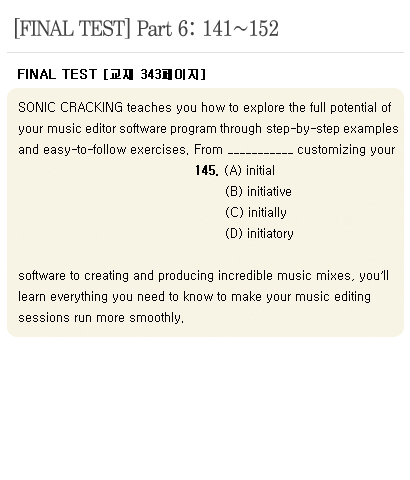 [FINAL TEST] Part 6: 141~152

FINAL TEST [교재 343페이지]

SONIC CRACKING teaches you how to explore the full potential of your music editor software program through step-by-step examples and easy-to-follow exercises. From ___________ customizing your

145. (A) initial
(B) initiative
(C) initially
(D) initiatory

software to creating and producing incredible music mixes, you'll learn everything you need to know to make your music editing sessions run more smoothly.